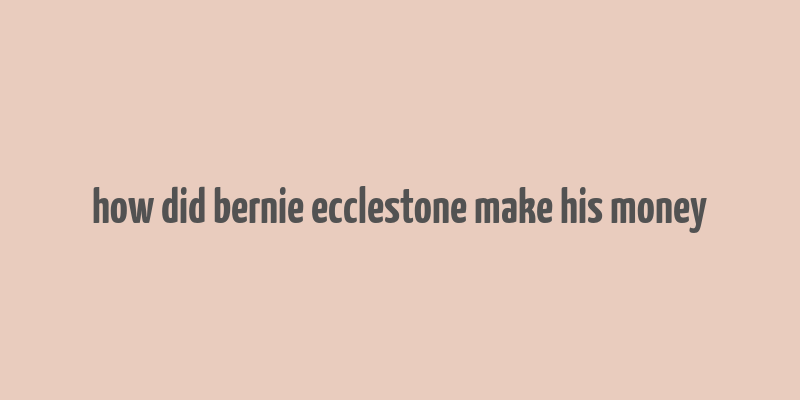 how did bernie ecclestone make his money